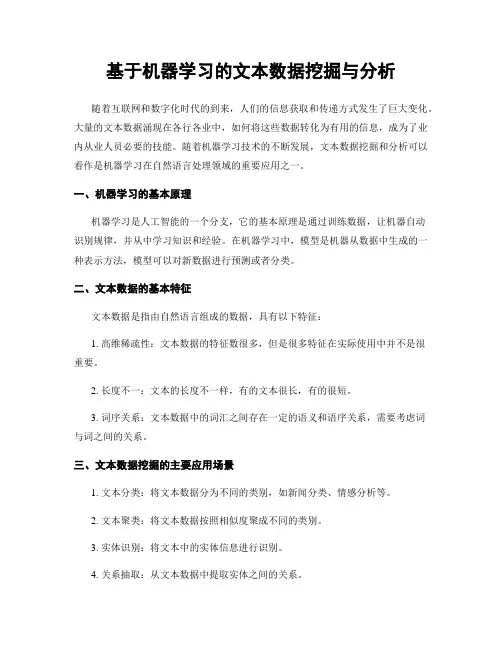 基于机器学习的文本数据挖掘与分析

随着互联网和数字化时代的到来，人们的信息获取和传递方式发生了巨大变化。大量的文本数据涌现在各行各业中，如何将这些数据转化为有用的信息，成为了业内从业人员必要的技能。随着机器学习技术的不断发展，文本数据挖掘和分析可以看作是机器学习在自然语言处理领域的重要应用之一。

一、机器学习的基本原理

机器学习是人工智能的一个分支，它的基本原理是通过训练数据，让机器自动识别规律，并从中学习知识和经验。在机器学习中，模型是机器从数据中生成的一种表示方法，模型可以对新数据进行预测或者分类。

二、文本数据的基本特征

文本数据是指由自然语言组成的数据，具有以下特征：

1. 高维稀疏性：文本数据的特征数很多，但是很多特征在实际使用中并不是很重要。

2. 长度不一：文本的长度不一样，有的文本很长，有的很短。

3. 词序关系：文本数据中的词汇之间存在一定的语义和语序关系，需要考虑词与词之间的关系。

三、文本数据挖掘的主要应用场景

1. 文本分类：将文本数据分为不同的类别，如新闻分类、情感分析等。

2. 文本聚类：将文本数据按照相似度聚成不同的类别。

3. 实体识别：将文本中的实体信息进行识别。

4. 关系抽取：从文本数据中提取实体之间的关系。